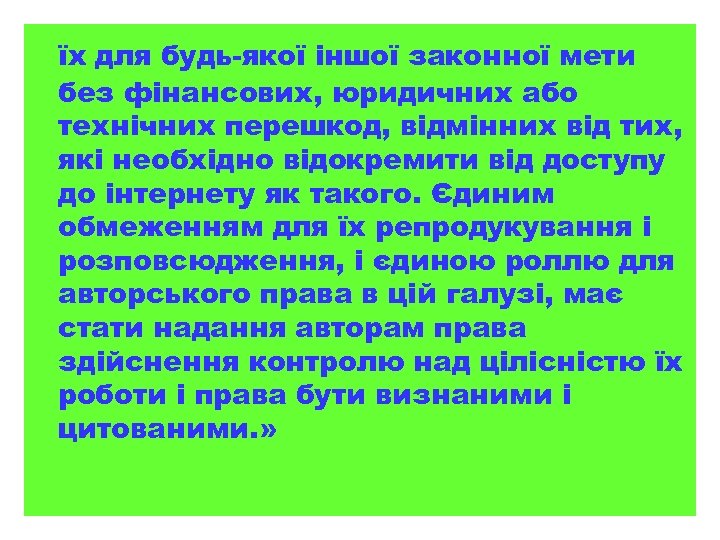 їх для будь-якої іншої законної мети без фінансових, юридичних або технічних перешкод, відмінних від тих, які необхідно відокремити від доступу до інтернету як такого. Єдиним обмеженням для їх репродукування і розповсюдження, і єдиною роллю для авторського права в цій галузі, має стати надання авторам права здійснення контролю над цілісністю їх роботи і права бути визнаними і цитованими.»